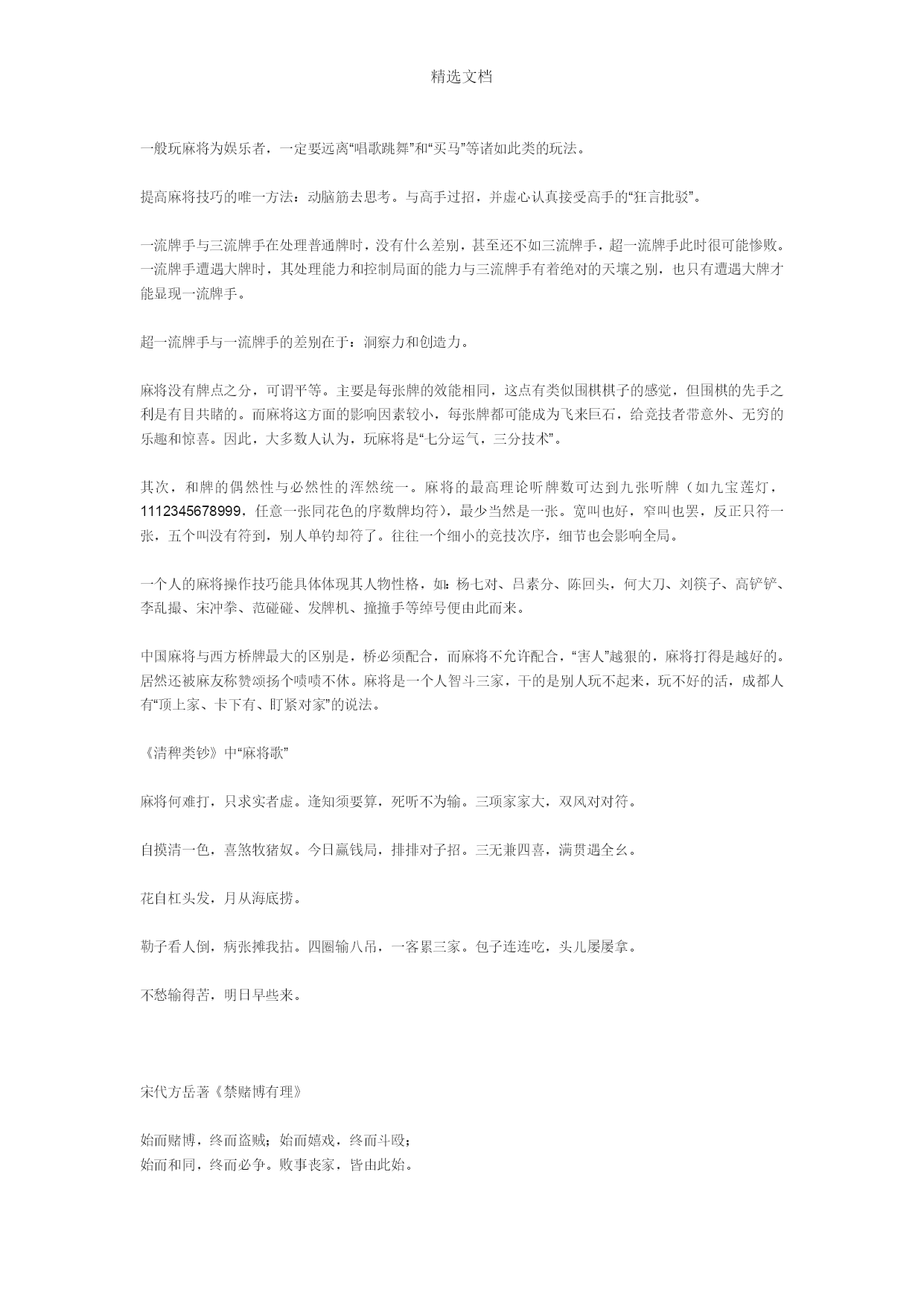 精选文档

一般玩麻将为娱乐者，一定要远离“唱歌跳舞”和“买马”等诸如此类的玩法。

提高麻将技巧的唯一方法：动脑筋去思考。与高手过招，并虚心认真接受高手的“狂言批驳”。

一流牌手与三流牌手在处理普通牌时，没有什么差别，甚至还不如三流牌手，超一流牌手此时很可能惨败。一流牌手遭遇大牌时，其处理能力和控制局面的能力与三流牌手有着绝对的天壤之别，也只有遭遇大牌才能显现一流牌手。

超一流牌手与一流牌手的差别在于：洞察力和创造力。

麻将没有牌点之分，可谓平等。主要是每张牌的效能相同，这点有类似围棋棋子的感觉，但围棋的先手之利是有目共睹的。而麻将这方面的影响因素较小，每张牌都可能成为飞来巨石，给竞技者带意外、无穷的乐趣和惊喜。因此，大多数人认为，玩麻将是“七分运气，三分技术”。

其次，和牌的偶然性与必然性的浑然统一。麻将的最高理论听牌数可达到九张听牌（如九宝莲灯，1112345678999，任意一张同花色的序数牌均符），最少当然是一张。宽叫也好，窄叫也罢，反正只符一张，五个叫没有符到，别人单钓却符了。往往一个细小的竞技次序，细节也会影响全局。

一个人的麻将操作技巧能具体体现其人物性格，如：杨七对、吕素分、陈回头，何大刀、刘筷子、高铲铲、李乱撮、宋冲拳、范碰碰、发牌机、撞撞手等绰号便由此而来。

中国麻将与西方桥牌最大的区别是，桥必须配合，而麻将不允许配合，“害人”越狠的，麻将打得是越好的。居然还被麻友称赞颂扬个啧啧不休。麻将是一个人智斗三家，干的是别人玩不起来，玩不好的活，成都人有“顶上家、卡下有、盯紧对家”的说法。

《清稗类钞》中“麻将歌”

麻将何难打，只求实者虚。逢知须要算，死听不为输。三项家家大，双风对对符。

自摸清一色，喜煞牧猪奴。今日赢钱局，排排对子招。三无兼四喜，满贯遇全幺。

花自杠头发，月从海底捞。

勒子看人倒，病张摊我拈。四圈输八吊，一客累三家。包子连连吃，头儿屡屡拿。

不愁输得苦，明日早些来。

宋代方岳著《禁赌博有理》

始而赌博，终而盗贼；始而嬉戏，终而斗殴；
始而和同，终而必争。败事丧家，皆由此始。